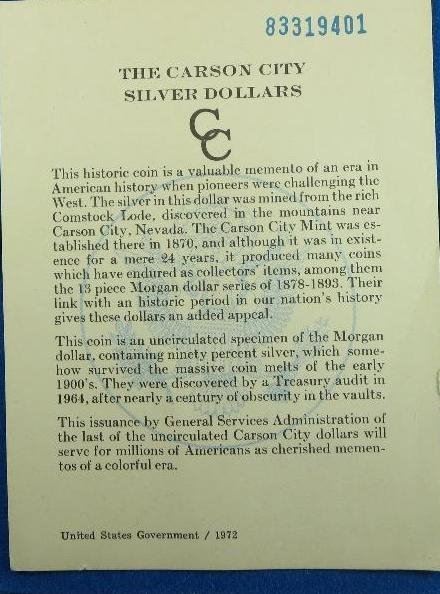 83319401

THE CARSON CITY
SILVER DOLLARS

CC

This historic coin is a valuable memento of an era in American history when pioneers were challenging the West. The silver in this dollar was mined from the rich Comstock Lode, discovered in the mountains near Carson City, Nevada. The Carson City Mint was established there in 1870, and although it was in existence for a mere 24 years, it produced many coins which have endured as collectors' items, among them the 13 piece Morgan dollar series of 1878-1893. Their link with an historic period in our nation's history gives these dollars an added appeal.

This coin is an uncirculated specimen of the Morgan dollar, containing ninety percent silver, which somehow survived the massive coin melts of the early 1900's. They were discovered by a Treasury audit in 1964, after nearly a century of obscurity in the vaults.

This issuance by General Services Administration of the last of the uncirculated Carson City dollars will serve for millions of Americans as cherished mementos of a colorful era.

United States Government / 1972